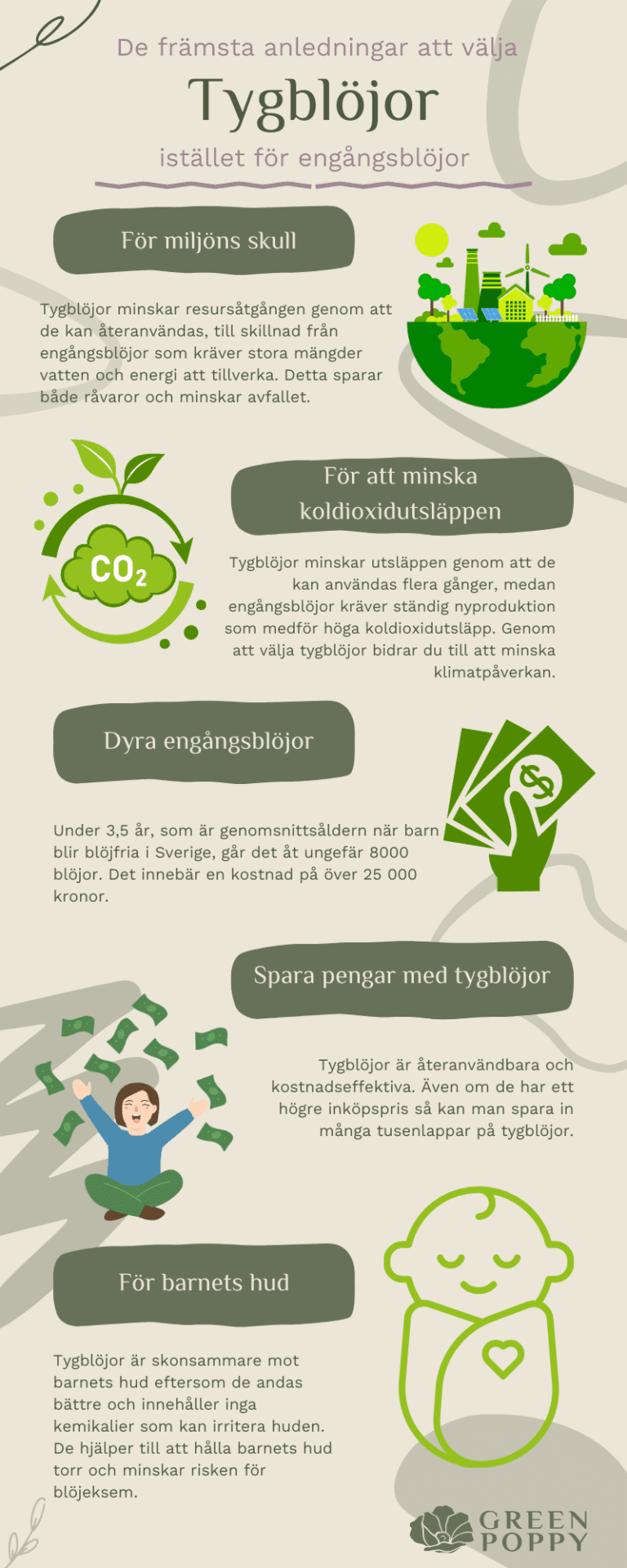 De främsta anledningar att välja

Tygblöjor

istället för engångsblöjor

För miljöns skull

Tygblöjor minskar resursåtgången genom att de kan återanvändas, till skillnad från engångsblöjor som kräver stora mängder vatten och energi att tillverka. Detta sparar både råvaror och minskar avfallet.

För att minska koldioxidutsläppen

$CO_2$

Tygblöjor minskar utsläppen genom att de kan användas flera gånger, medan engångsblöjor kräver ständig nyproduktion som medför höga koldioxidutsläpp. Genom att välja tygblöjor bidrar du till att minska klimatpåverkan.

Dyra engångsblöjor

Under 3,5 år, som är genomsnittsåldern när barn blir blöjfria i Sverige, går det åt ungefär 8000 blöjor. Det innebär en kostnad på över 25 000 kronor.

Spara pengar med tygblöjor

Tygblöjor är återanvändbara och kostnadseffektiva. Även om de har ett högre inköpspris så kan man spara in många tusenlappar på tygblöjor.

För barnets hud

Tygblöjor är skonsammare mot barnets hud eftersom de andas bättre och innehåller inga kemikalier som kan irritera huden. De hjälper till att hålla barnets hud torr och minskar risken för blöjeksem.

GREEN POPPY